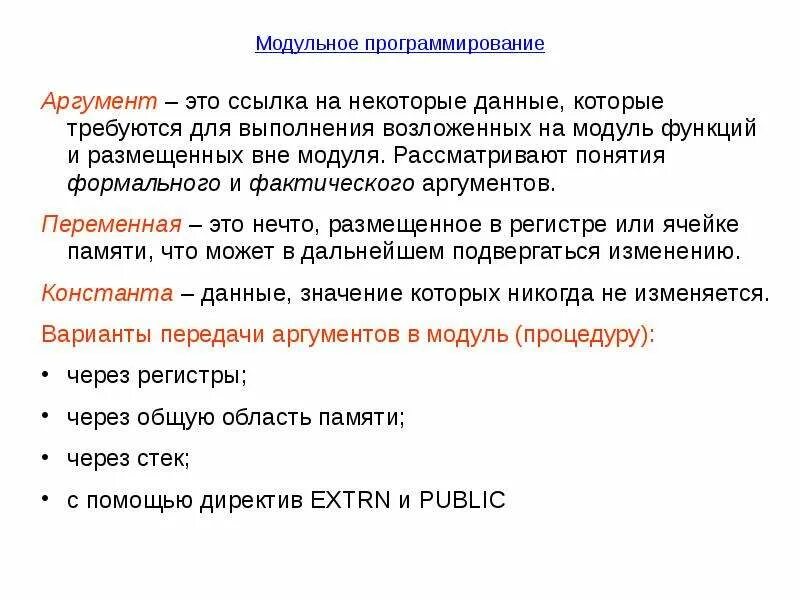 Модульное программирование

Аргумент – это ссылка на некоторые данные, которые требуются для выполнения возложенных на модуль функций и размещенных вне модуля. Рассматривают понятия формального и фактического аргументов.

Переменная – это нечто, размещенное в регистре или ячейке памяти, что может в дальнейшем подвергаться изменению.

Константа – данные, значение которых никогда не изменяется.

Варианты передачи аргументов в модуль (процедуру):

• через регистры;

• через общую область памяти;

• через стек;

• с помощью директив EXTRN и PUBLIC